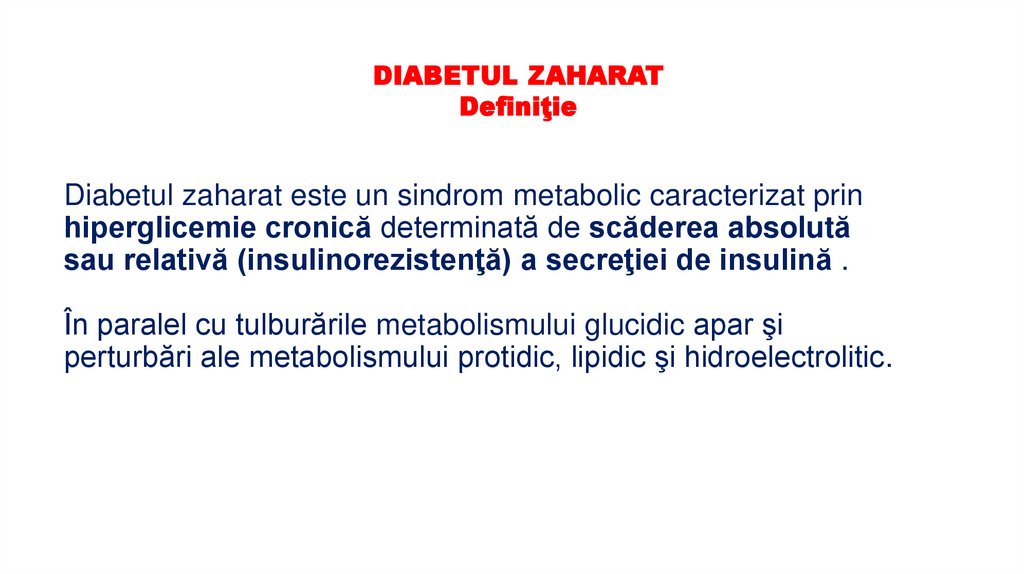 DIABETUL ZAHARAT
Definiţie

Diabetul zaharat este un sindrom metabolic caracterizat prin hiperglicemie cronică determinată de scăderea absolută sau relativă (insulinorezistenţă) a secreţiei de insulină .

În paralel cu tulburările metabolismului glucidic apar şi perturbări ale metabolismului protidic, lipidic şi hidroelectrolitic.